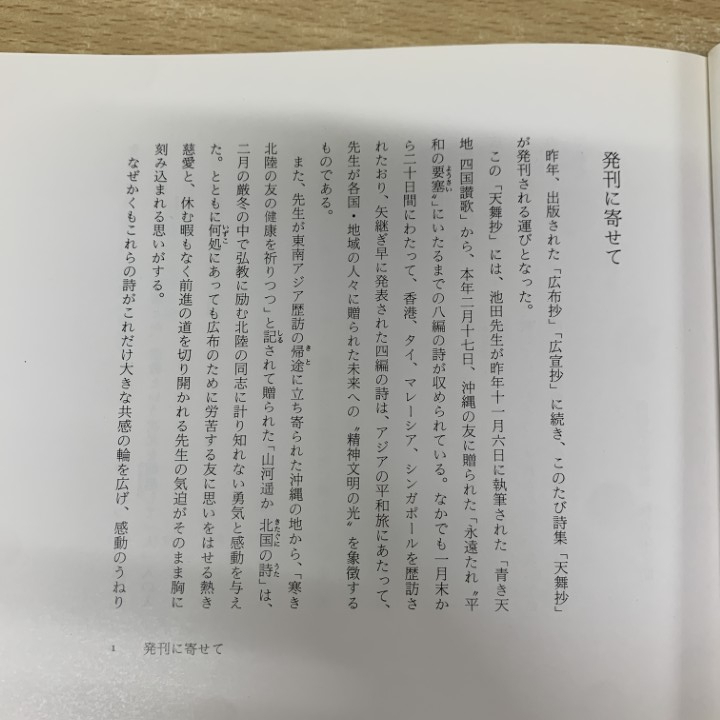 発刊に寄せて

昨年、出版された「広布抄」「広宣抄」に続き、このたび詩集「天舞抄」が発刊される運びとなった。

この「天舞抄」には、池田先生が昨年十一月六日に執筆された「青き天地　四国讃歌」から、本年二月十七日、沖縄の友に贈られた「永遠たれ〝平和の要塞〟」にいたるまでの八編の詩が収められている。なかでも一月末から二十日間にわたって、香港、タイ、マレーシア、シンガポールを歴訪されたおり、矢継ぎ早に発表された四編の詩は、アジアの平和旅にあたって、先生が各国・地域の人々に贈られた未来への〝精神文明の光〟を象徴するものである。

また、先生が東南アジア歴訪の帰途に立ち寄られた沖縄の地から、「寒き北陸の友の健康を祈りつつ」と記されて贈られた「山河遥か　北国の詩」は、二月の厳冬の中で弘教に励む北陸の同志に計り知れない勇気と感動を与えた。とともに何処にあっても広布のために労苦する友に思いをはせる熱き慈愛と、休む暇もなく前進の道を切り開かれる先生の気迫がそのまま胸に刻み込まれる思いがする。

なぜかくもこれらの詩がこれだけ大きな共感の輪を広げ、感動のうねり

1　発刊に寄せて